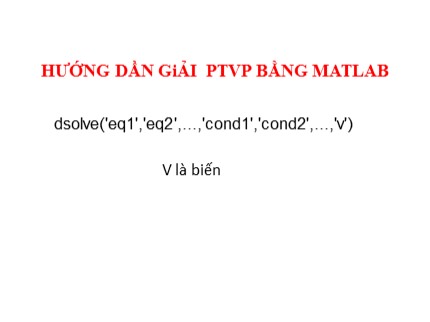 HƯỚNG DẪN GiẢI PTVP BẰNG MATLAB

dsolve('eq1','eq2',...,'cond1','cond2',...,'v')

V là biến